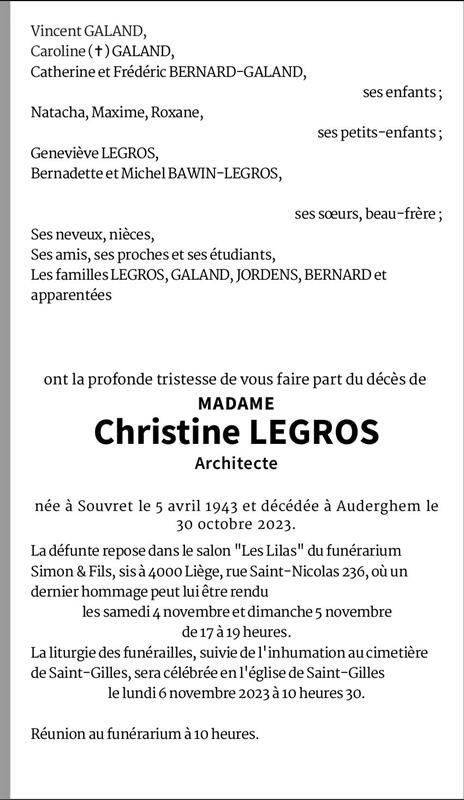 Vincent GALAND,
Caroline (✝) GALAND,
Catherine et Frédéric BERNARD-GALAND,

ses enfants ;

Natacha, Maxime, Roxane,

ses petits-enfants ;

Geneviève LEGROS,
Bernadette et Michel BAWIN-LEGROS,

ses sœurs, beau-frère ;

Ses neveux, nièces,
Ses amis, ses proches et ses étudiants,
Les familles LEGROS, GALAND, JORDENS, BERNARD et apparentées

ont la profonde tristesse de vous faire part du décès de

MADAME
Christine LEGROS
Architecte

née à Souvret le 5 avril 1943 et décédée à Auderghem le 30 octobre 2023.

La défunte repose dans le salon "Les Lilas" du funérarium Simon & Fils, sis à 4000 Liège, rue Saint-Nicolas 236, où un dernier hommage peut lui être rendu
les samedi 4 novembre et dimanche 5 novembre
de 17 à 19 heures.
La liturgie des funérailles, suivie de l'inhumation au cimetière de Saint-Gilles, sera célébrée en l'église de Saint-Gilles
le lundi 6 novembre 2023 à 10 heures 30.

Réunion au funérarium à 10 heures.